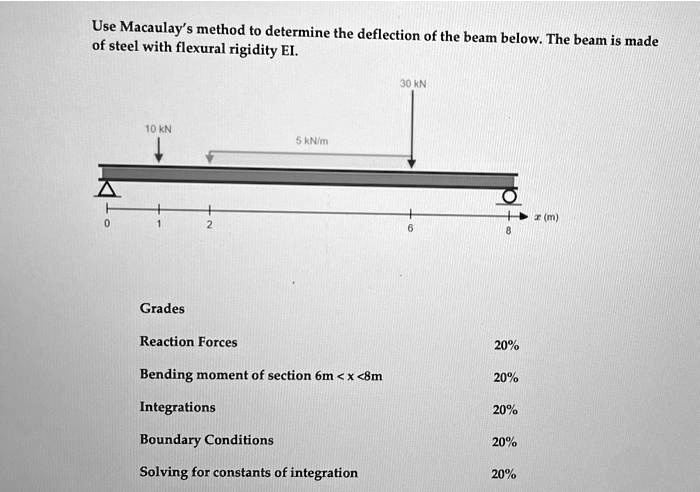 Use Macaulay's method to determine the deflection of the beam below. The beam is made of steel with flexural rigidity EI.

30 kN

10 kN

5 kN/m

0 1 2 6 8 $x$ (m)

Grades

| | |
|---|---|
| Reaction Forces | 20% |
| Bending moment of section 6m < x <8m | 20% |
| Integrations | 20% |
| Boundary Conditions | 20% |
| Solving for constants of integration | 20% |